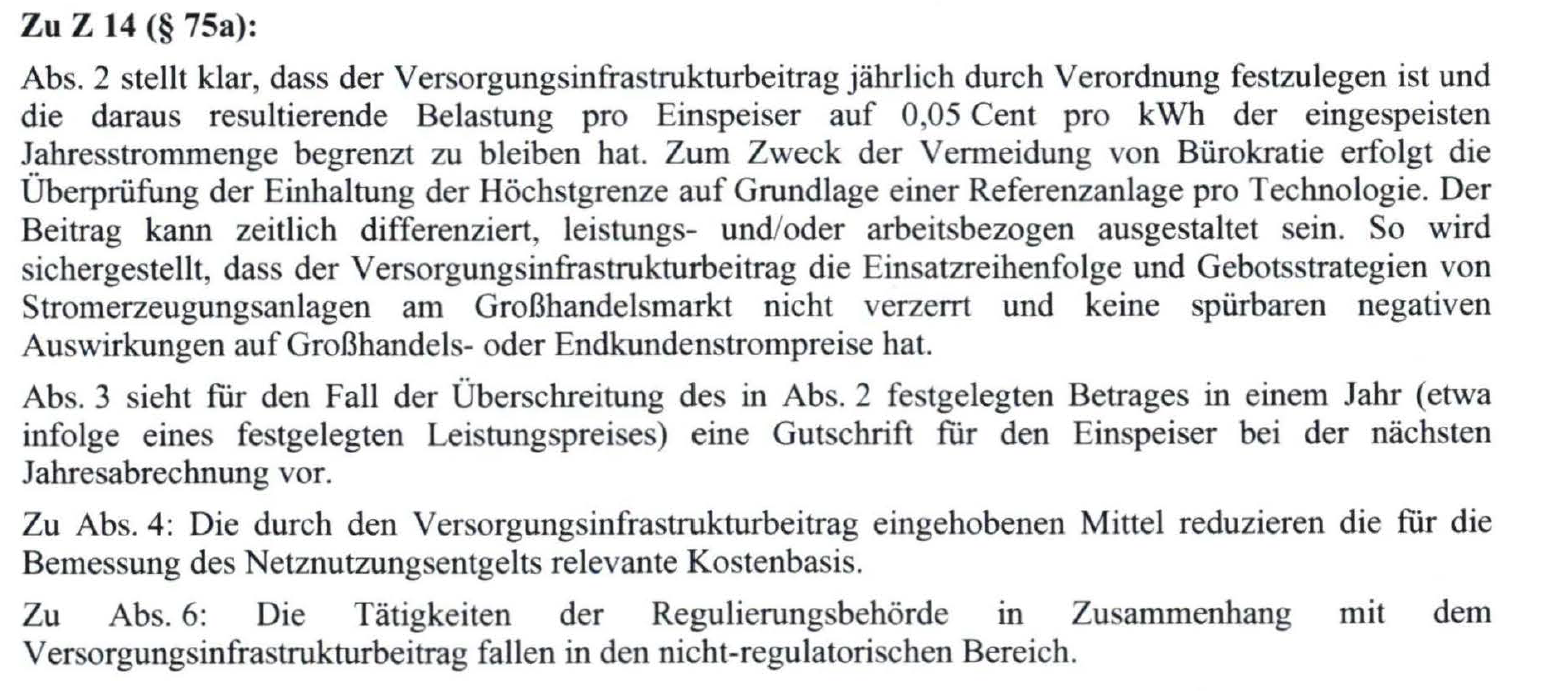 Zu Z 14 (§ 75a):

Abs. 2 stellt klar, dass der Versorgungsinfrastrukturbeitrag jährlich durch Verordnung festzulegen ist und die daraus resultierende Belastung pro Einspeiser auf 0,05 Cent pro kWh der eingespeisten Jahresstrommenge begrenzt zu bleiben hat. Zum Zweck der Vermeidung von Bürokratie erfolgt die Überprüfung der Einhaltung der Höchstgrenze auf Grundlage einer Referenzanlage pro Technologie. Der Beitrag kann zeitlich differenziert, leistungs- und/oder arbeitsbezogen ausgestaltet sein. So wird sichergestellt, dass der Versorgungsinfrastrukturbeitrag die Einsatzreihenfolge und Gebotsstrategien von Stromerzeugungsanlagen am Großhandelsmarkt nicht verzerrt und keine spürbaren negativen Auswirkungen auf Großhandels- oder Endkundenstrompreise hat.

Abs. 3 sieht für den Fall der Überschreitung des in Abs. 2 festgelegten Betrages in einem Jahr (etwa infolge eines festgelegten Leistungspreises) eine Gutschrift für den Einspeiser bei der nächsten Jahresabrechnung vor.

Zu Abs. 4: Die durch den Versorgungsinfrastrukturbeitrag eingehobenen Mittel reduzieren die für die Bemessung des Netznutzungsentgelts relevante Kostenbasis.

Zu Abs. 6: Die Tätigkeiten der Regulierungsbehörde in Zusammenhang mit dem Versorgungsinfrastrukturbeitrag fallen in den nicht-regulatorischen Bereich.